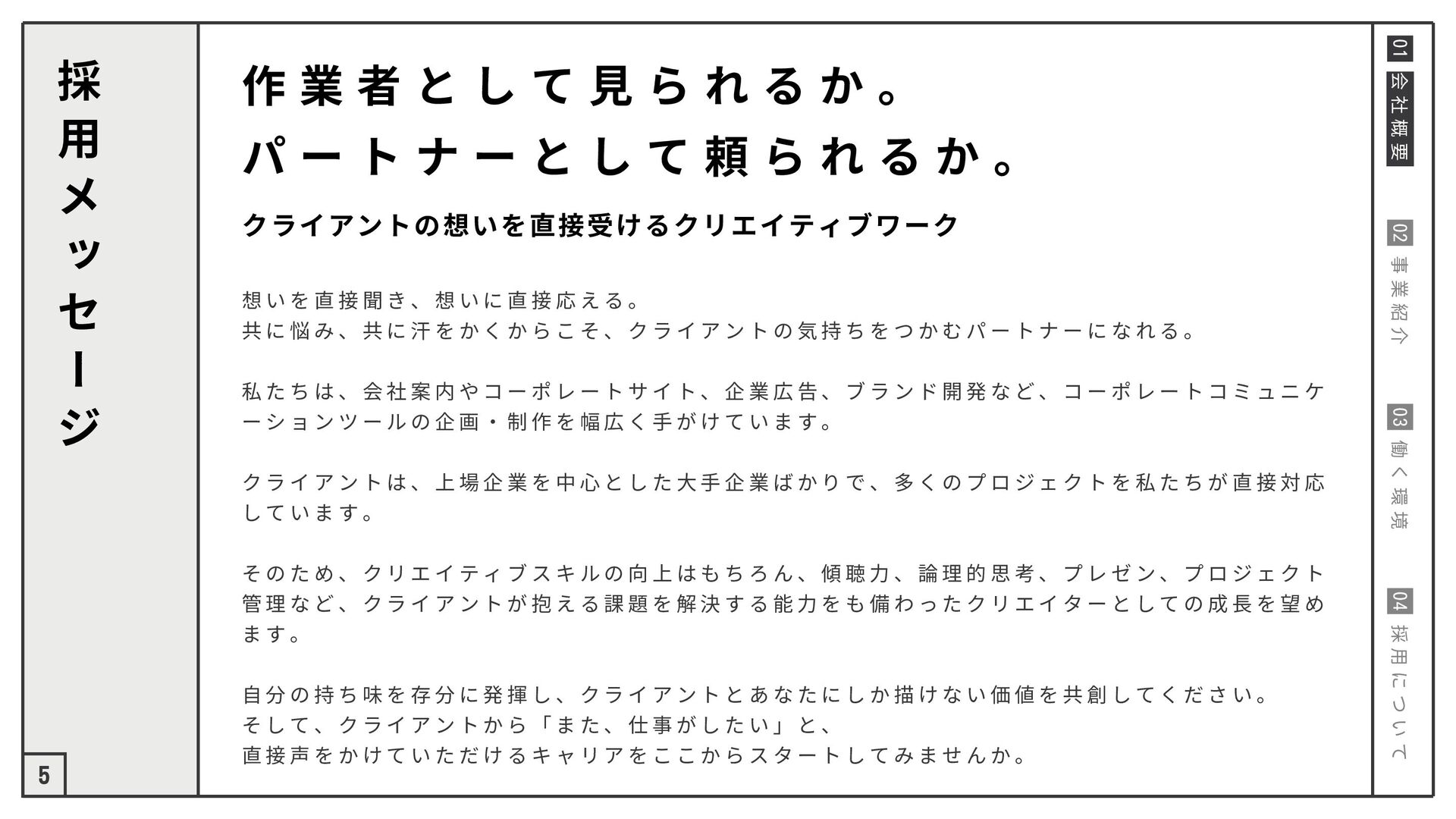 採用メッセージ

作業者として見られるか。
パートナーとして頼られるか。

クライアントの想いを直接受けるクリエイティブワーク

想いを直接聞き、想いに直接応える。
共に悩み、共に汗をかくからこそ、クライアントの気持ちをつかむパートナーになれる。

私たちは、会社案内やコーポレートサイト、企業広告、ブランド開発など、コーポレートコミュニケーションツールの企画・制作を幅広く手がけています。

クライアントは、上場企業を中心とした大手企業ばかりで、多くのプロジェクトを私たちが直接対応しています。

そのため、クリエイティブスキルの向上はもちろん、傾聴力、論理的思考、プレゼン、プロジェクト管理など、クライアントが抱える課題を解決する能力をも備わったクリエイターとしての成長を望めます。

自分の持ち味を存分に発揮し、クライアントとあなたにしか描けない価値を共創してください。
そして、クライアントから「また、仕事がしたい」と、
直接声をかけていただけるキャリアをここからスタートしてみませんか。

5

01 会社概要
02 事業紹介
03 働く環境
04 採用について